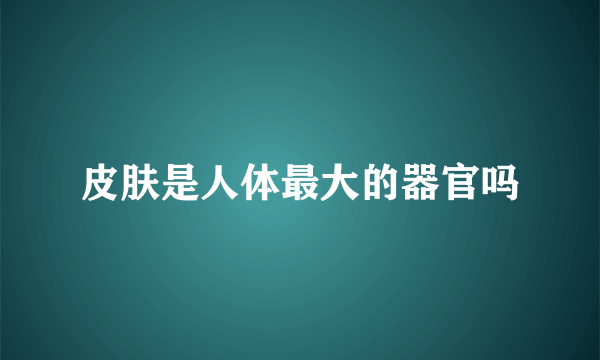 皮肤是人体最大的器官吗